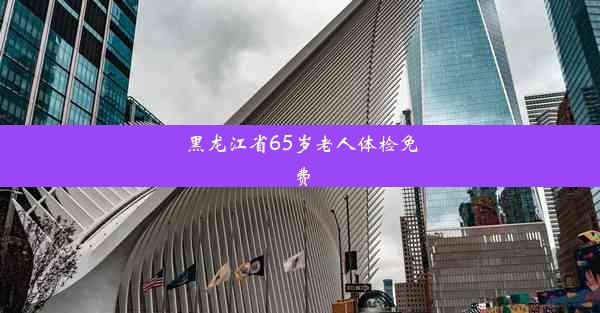 黑龙江省65岁老人体检免费